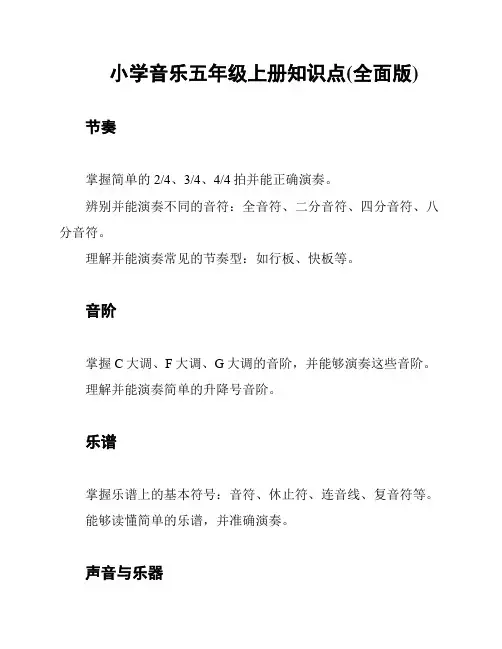 小学音乐五年级上册知识点(全面版)

节奏

掌握简单的 2/4、3/4、4/4 拍并能正确演奏。

辨别并能演奏不同的音符：全音符、二分音符、四分音符、八分音符。

理解并能演奏常见的节奏型：如行板、快板等。

音阶

掌握 C 大调、F 大调、G 大调的音阶，并能够演奏这些音阶。

理解并能演奏简单的升降号音阶。

乐谱

掌握乐谱上的基本符号：音符、休止符、连音线、复音符等。

能够读懂简单的乐谱，并准确演奏。

声音与乐器